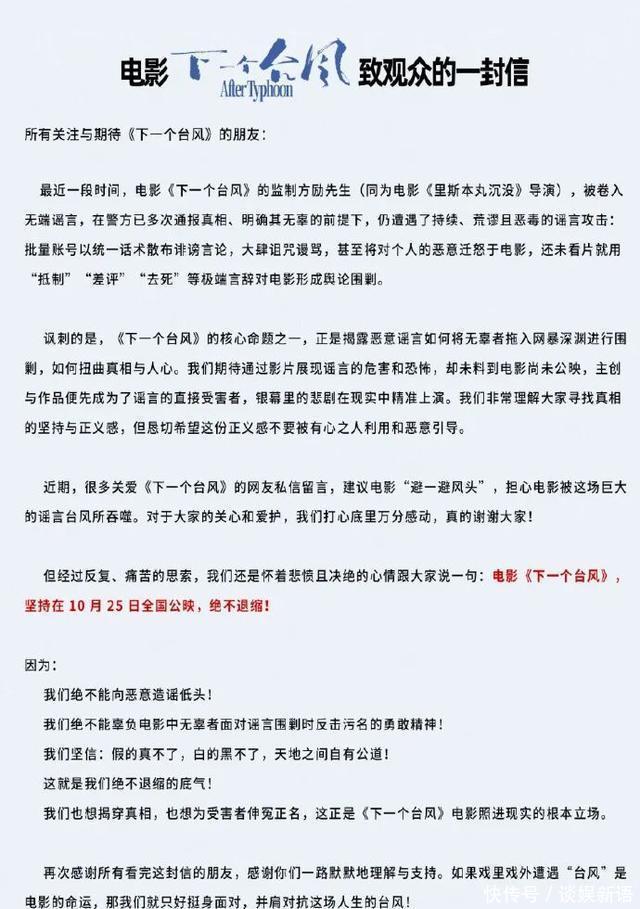 电影 下一个台风 After Typhoon 致观众的一封信

所有关注与期待《下一个台风》的朋友：

最近一段时间，电影《下一个台风》的监制方励先生（同为电影《里斯本丸沉没》导演），被卷入无端谣言，在警方已多次通报真相、明确其无辜的前提下，仍遭遇了持续、荒谬且恶毒的谣言攻击：批量账号以统一话术散布诽谤言论，大肆诅咒谩骂，甚至将对个人的恶意迁怒于电影，还未看片就用“抵制”“差评”“去死”等极端言辞对电影形成舆论围剿。

讽刺的是，《下一个台风》的核心命题之一，正是揭露恶意谣言如何将无辜者拖入网暴深渊进行围剿，如何扭曲真相与人心。我们期待通过影片展现谣言的危害和恐怖，却未料到电影尚未公映，主创与作品便先成为了谣言的直接受害者，银幕里的悲剧在现实中精准上演。我们非常理解大家寻找真相的坚持与正义感，但恳切希望这份正义感不要被有心之人利用和恶意引导。

近期，很多关爱《下一个台风》的网友私信留言，建议电影“避一避风头”，担心电影被这场巨大的谣言台风所吞噬。对于大家的关心和爱护，我们打心底里万分感动，真的谢谢大家！

但经过反复、痛苦的思索，我们还是怀着悲愤且决绝的心情跟大家说一句：电影《下一个台风》，坚持在 10 月 25 日全国公映，绝不退缩！

因为：
我们绝不能向恶意造谣低头！
我们绝不能辜负电影中无辜者面对谣言围剿时反击污名的勇敢精神！
我们坚信：假的真不了，白的黑不了，天地之间自有公道！
这就是我们绝不退缩的底气！
我们也想揭穿真相，也想为受害者伸冤正名，这正是《下一个台风》电影照进现实的根本立场。

再次感谢所有看完这封信的朋友，感谢你们一路默默地理解与支持。如果戏里戏外遭遇“台风”是电影的命运，那我们就只好挺身面对，并肩对抗这场人生的台风！

快传号 / 谈娱新语